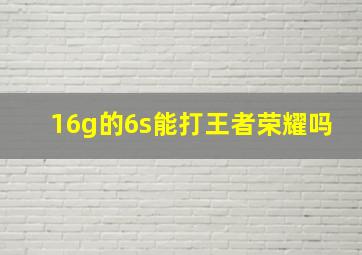 16g的6s能打王者荣耀吗